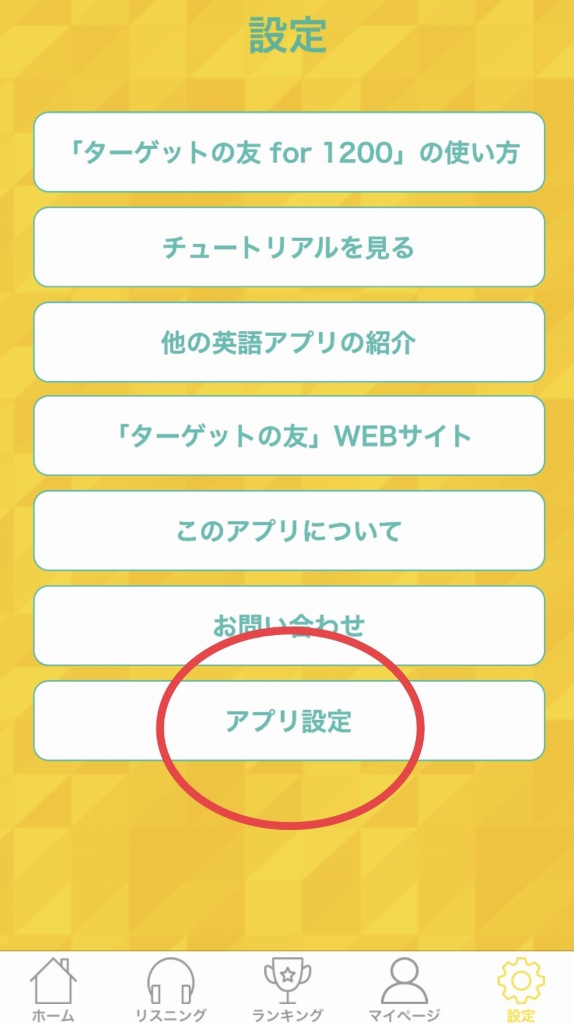 設定

「ターゲットの友 for 1200」の使い方

チュートリアルを見る

他の英語アプリの紹介

「ターゲットの友」WEBサイト

このアプリについて

お問い合わせ

アプリ設定

ホーム　リスニング　ランキング　マイページ　設定